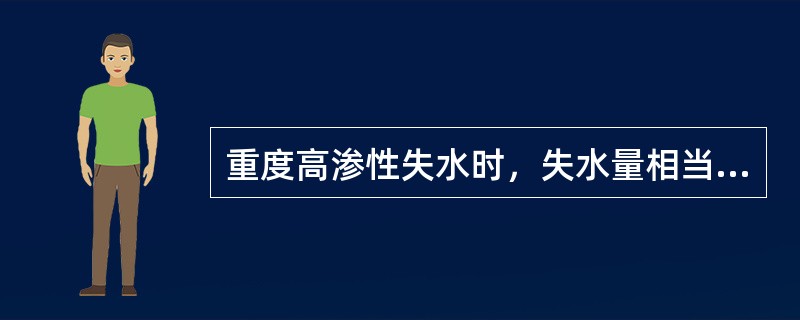 重度高渗性失水时，失水量相当...